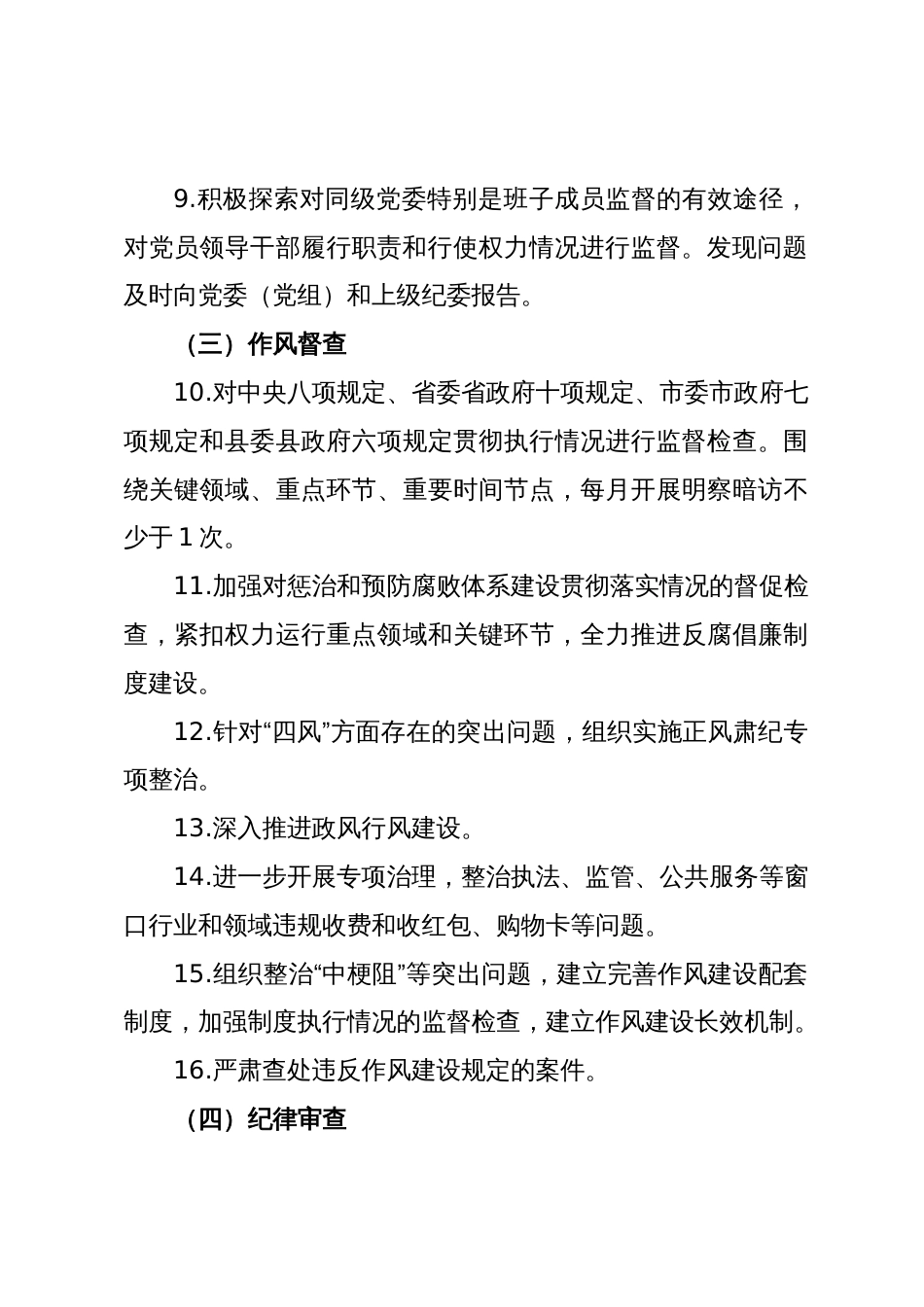 9.积极探索对同级党委特别是班子成员监督的有效途径，对党员领导干部履行职责和行使权力情况进行监督。发现问题及时向党委（党组）和上级纪委报告。

（三）作风督查

10.对中央八项规定、省委省政府十项规定、市委市政府七项规定和县委县政府六项规定贯彻执行情况进行监督检查。围绕关键领域、重点环节、重要时间节点，每月开展明察暗访不少于 1 次。

11.加强对惩治和预防腐败体系建设贯彻落实情况的督促检查，紧扣权力运行重点领域和关键环节，全力推进反腐倡廉制度建设。

12.针对“四风”方面存在的突出问题，组织实施正风肃纪专项整治。

13.深入推进政风行风建设。

14.进一步开展专项治理，整治执法、监管、公共服务等窗口行业和领域违规收费和收红包、购物卡等问题。

15.组织整治“中梗阻”等突出问题，建立完善作风建设配套制度，加强制度执行情况的监督检查，建立作风建设长效机制。

16.严肃查处违反作风建设规定的案件。

（四）纪律审查